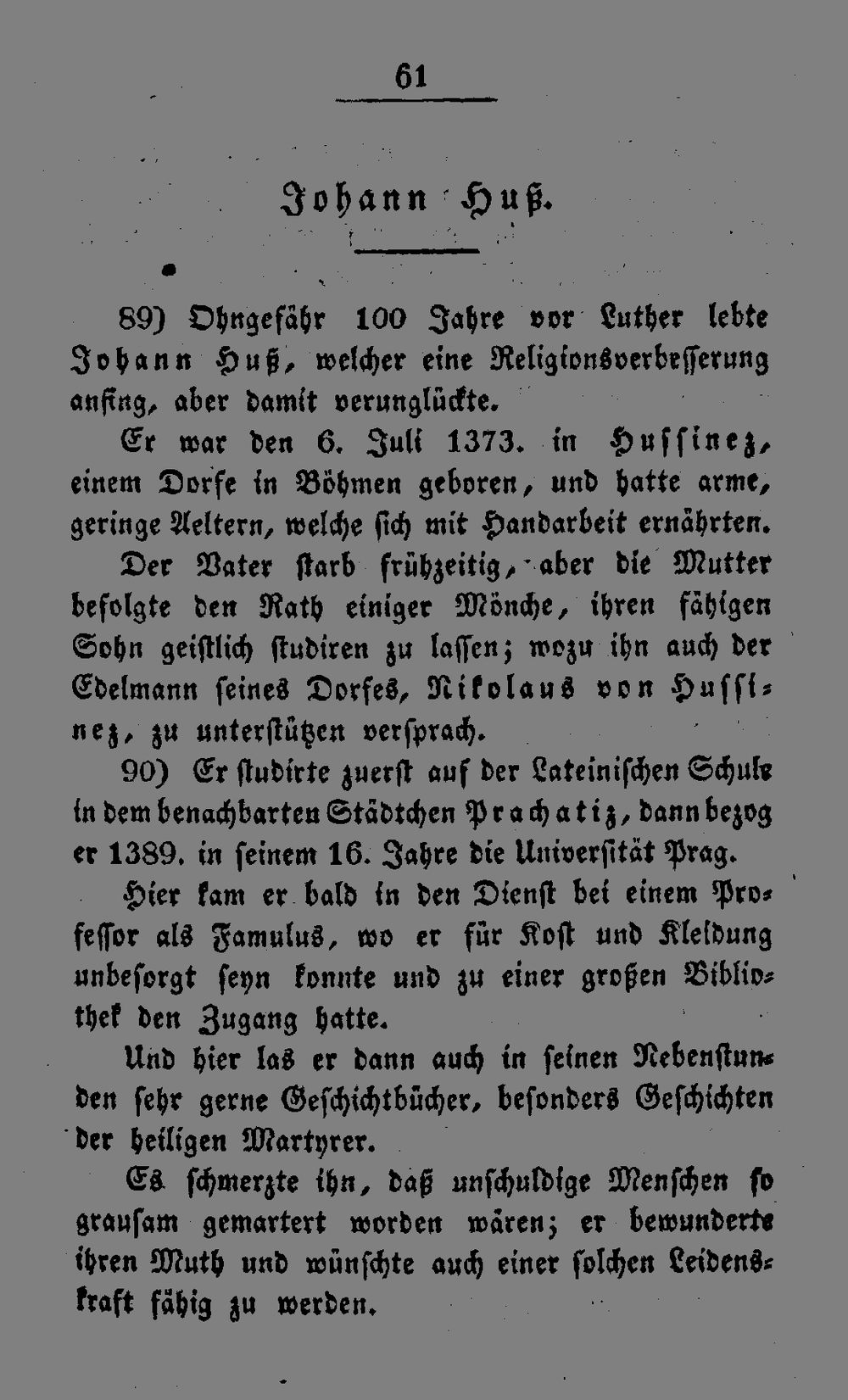 61

Johann Huß.

89) Ohngefähr 100 Jahre vor Luther lebte Johann Huß, welcher eine Religionsverbesserung anfing, aber damit verunglückte.

Er war den 6. Juli 1373. in Hussinez, einem Dorfe in Böhmen geboren, und hatte arme, geringe Aeltern, welche sich mit Handarbeit ernährten.

Der Vater starb frühzeitig, aber die Mutter befolgte den Rath einiger Mönche, ihren fähigen Sohn geistlich studiren zu lassen; wozu ihn auch der Edelmann seines Dorfes, Nikolaus von Hussinez, zu unterstützen versprach.

90) Er studirte zuerst auf der Lateinischen Schule in dem benachbarten Städtchen Prachatiz, dann bezog er 1389. in seinem 16. Jahre die Universität Prag.

Hier kam er bald in den Dienst bei einem Professor als Famulus, wo er für Kost und Kleidung unbesorgt seyn konnte und zu einer großen Bibliothek den Zugang hatte.

Und hier las er dann auch in seinen Nebenstunden sehr gerne Geschichtbücher, besonders Geschichten der heiligen Martyrer.

Es schmerzte ihn, daß unschuldige Menschen so grausam gemartert worden wären; er bewunderte ihren Muth und wünschte auch einer solchen Leidenskraft fähig zu werden.